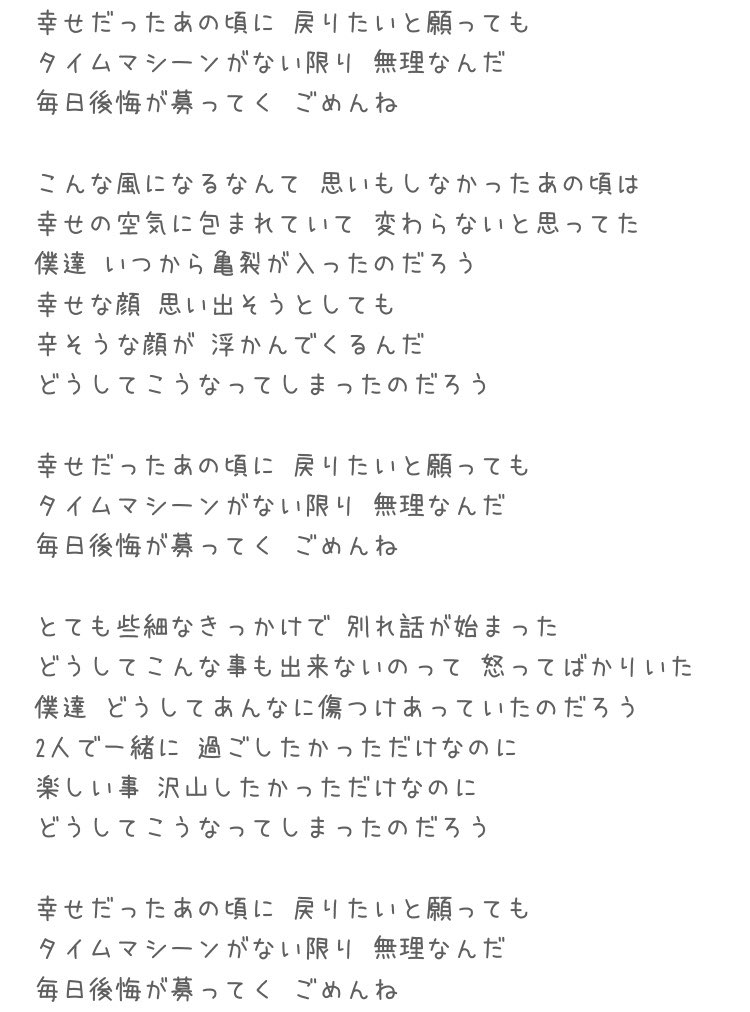 幸せだったあの頃に 戻りたいと願っても
タイムマシーンがない限り 無理なんだ
毎日後悔が募ってく ごめんね

こんな風になるなんて 思いもしなかったあの頃は
幸せの空気に包まれていて 変わらないと思ってた
僕達 いつから亀裂が入ったのだろう
幸せな顔 思い出そうとしても
辛そうな顔が 浮かんでくるんだ
どうしてこうなってしまったのだろう

幸せだったあの頃に 戻りたいと願っても
タイムマシーンがない限り 無理なんだ
毎日後悔が募ってく ごめんね

とても些細なきっかけで 別れ話が始まった
どうしてこんな事も出来ないのって 怒ってばかりいた
僕達 どうしてあんなに傷つけあっていたのだろう
2人で一緒に 過ごしたかっただけなのに
楽しい事 沢山したかっただけなのに
どうしてこうなってしまったのだろう

幸せだったあの頃に 戻りたいと願っても
タイムマシーンがない限り 無理なんだ
毎日後悔が募ってく ごめんね